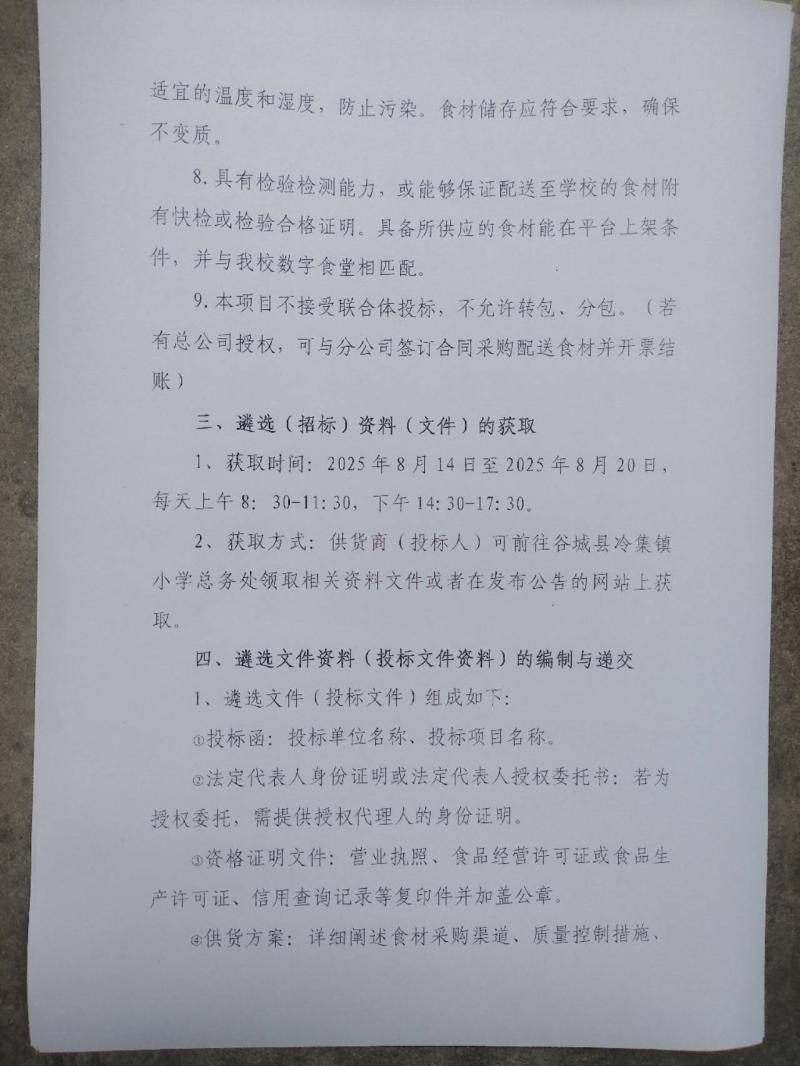 适宜的温度和湿度，防止污染。食材储存应符合要求，确保不变质。

8.具有检验检测能力，或能够保证配送至学校的食材附有快检或检验合格证明。具备所供应的食材能在平台上架条件，并与我校数字食堂相匹配。

9.本项目不接受联合体投标，不允许转包、分包。（若有总公司授权，可与分公司签订合同采购配送食材并开票结账）

三、遴选（招标）资料（文件）的获取

1、获取时间：2025年8月14日至2025年8月20日，每天上午8：30-11:30，下午14:30-17:30。

2、获取方式：供货商（投标人）可前往谷城县冷集镇小学总务处领取相关资料文件或者在发布公告的网站上获取。

四、遴选文件资料（投标文件资料）的编制与递交

1、遴选文件（投标文件）组成如下：

①投标函：投标单位名称、投标项目名称。

②法定代表人身份证明或法定代表人授权委托书：若为授权委托，需提供授权代理人的身份证明。

③资格证明文件：营业执照、食品经营许可证或食品生产许可证、信用查询记录等复印件并加盖公章。

④供货方案：详细阐述食材采购渠道、质量控制措施、